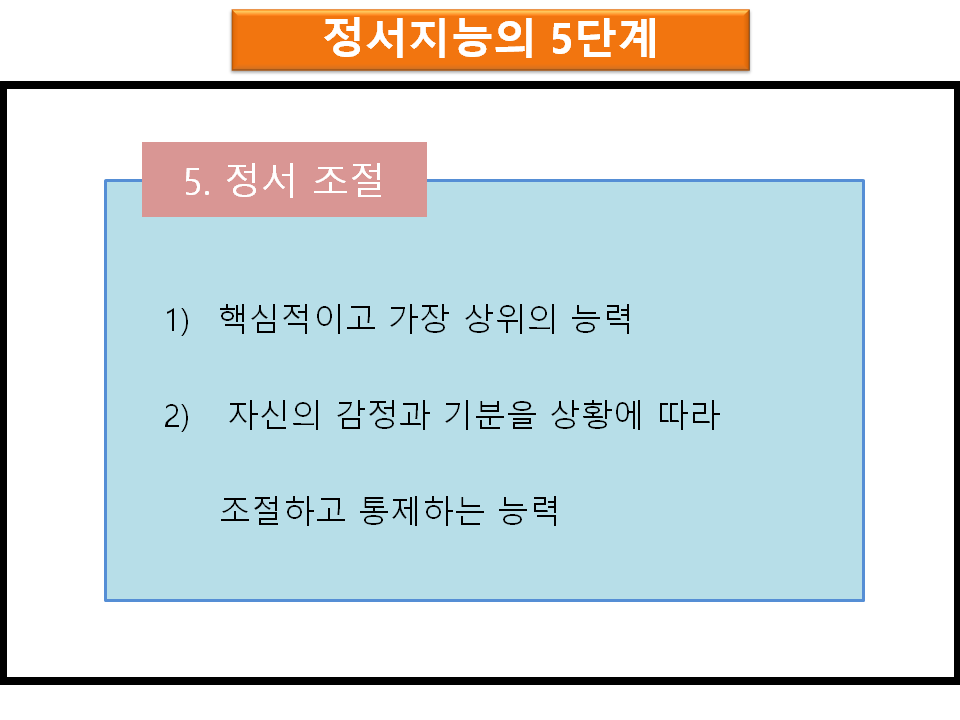 정서지능의 5단계

5. 정서 조절

1) 핵심적이고 가장 상위의 능력

2) 자신의 감정과 기분을 상황에 따라 조절하고 통제하는 능력